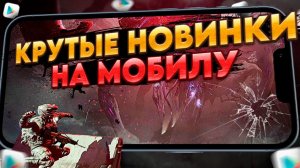 КРУТЫЕ НОВИНКИ
НА МОБИЛУ